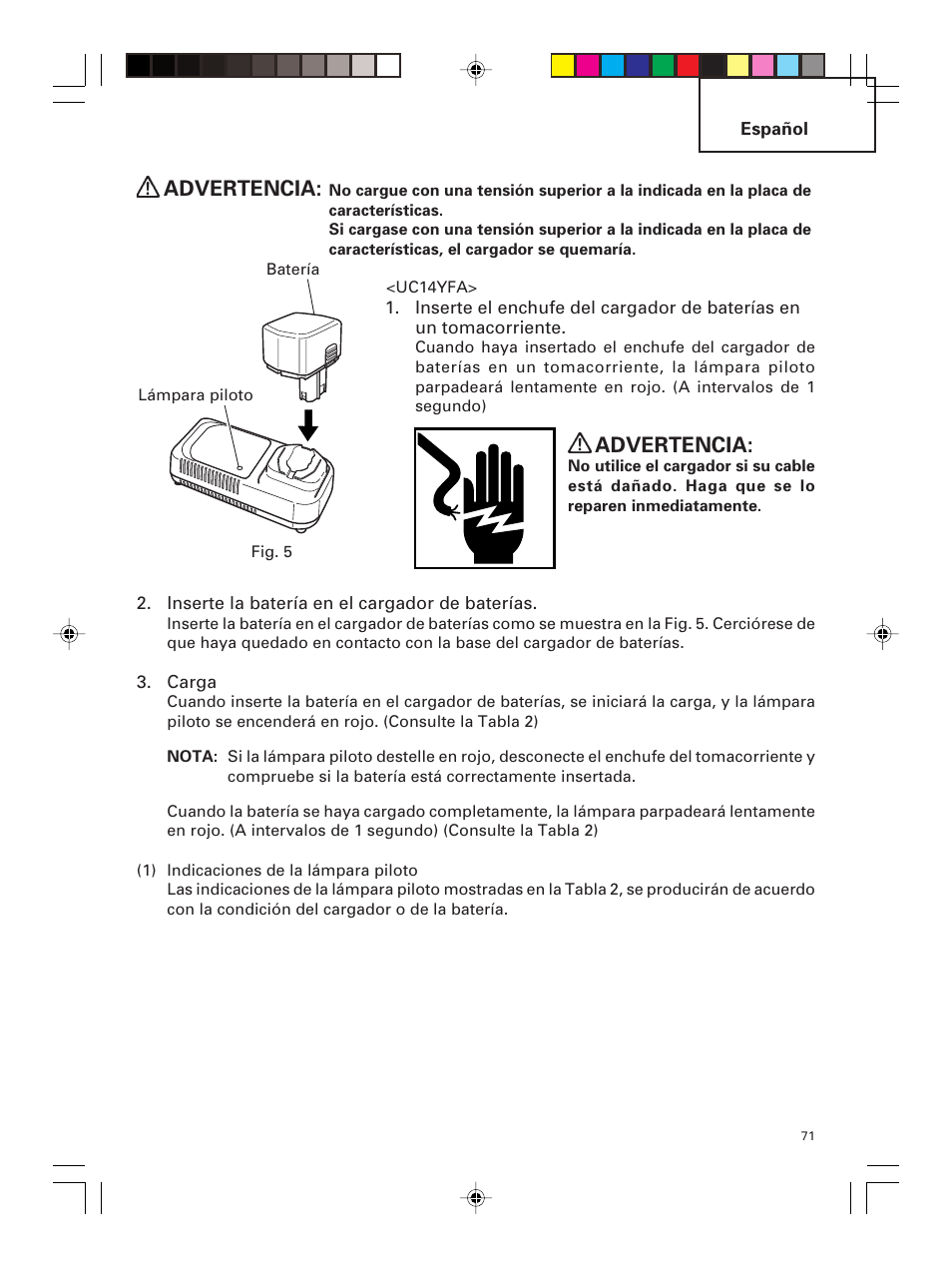 Español

ADVERTENCIA: No cargue con una tensión superior a la indicada en la placa de características.
Si cargase con una tensión superior a la indicada en la placa de características, el cargador se quemaría.

Batería

Lámpara piloto

Fig. 5

<UC14YFA>
1. Inserte el enchufe del cargador de baterías en un tomacorriente.
Cuando haya insertado el enchufe del cargador de baterías en un tomacorriente, la lámpara piloto parpadeará lentamente en rojo. (A intervalos de 1 segundo)

ADVERTENCIA:
No utilice el cargador si su cable está dañado. Haga que se lo reparen inmediatamente.

2. Inserte la batería en el cargador de baterías.
Inserte la batería en el cargador de baterías como se muestra en la Fig. 5. Cerciórese de que haya quedado en contacto con la base del cargador de baterías.

3. Carga
Cuando inserte la batería en el cargador de baterías, se iniciará la carga, y la lámpara piloto se encenderá en rojo. (Consulte la Tabla 2)

NOTA: Si la lámpara piloto destelle en rojo, desconecte el enchufe del tomacorriente y compruebe si la batería está correctamente insertada.

Cuando la batería se haya cargado completamente, la lámpara parpadeará lentamente en rojo. (A intervalos de 1 segundo) (Consulte la Tabla 2)

(1) Indicaciones de la lámpara piloto
Las indicaciones de la lámpara piloto mostradas en la Tabla 2, se producirán de acuerdo con la condición del cargador o de la batería.

71